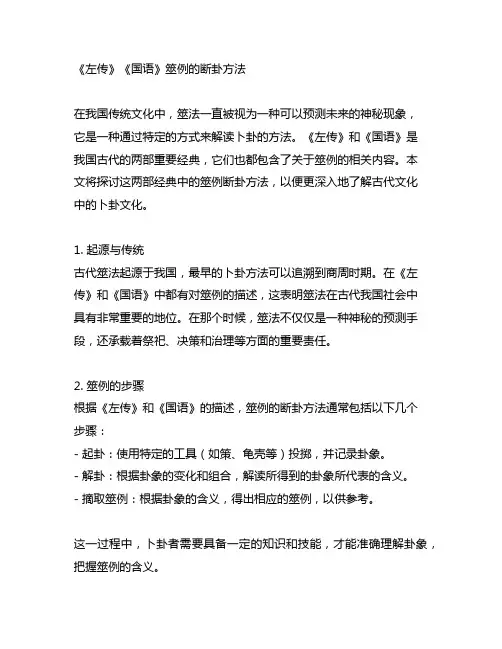 《左传》《国语》筮例的断卦方法

在我国传统文化中，筮法一直被视为一种可以预测未来的神秘现象，它是一种通过特定的方式来解读卜卦的方法。《左传》和《国语》是我国古代的两部重要经典，它们也都包含了关于筮例的相关内容。本文将探讨这两部经典中的筮例断卦方法，以便更深入地了解古代文化中的卜卦文化。

1. 起源与传统
古代筮法起源于我国，最早的卜卦方法可以追溯到商周时期。在《左传》和《国语》中都有对筮例的描述，这表明筮法在古代我国社会中具有非常重要的地位。在那个时候，筮法不仅仅是一种神秘的预测手段，还承载着祭祀、决策和治理等方面的重要责任。

2. 筮例的步骤
根据《左传》和《国语》的描述，筮例的断卦方法通常包括以下几个步骤：
- 起卦：使用特定的工具（如策、龟壳等）投掷，并记录卦象。
- 解卦：根据卦象的变化和组合，解读所得到的卦象所代表的含义。
- 摘取筮例：根据卦象的含义，得出相应的筮例，以供参考。

这一过程中，卜卦者需要具备一定的知识和技能，才能准确理解卦象，把握筮例的含义。